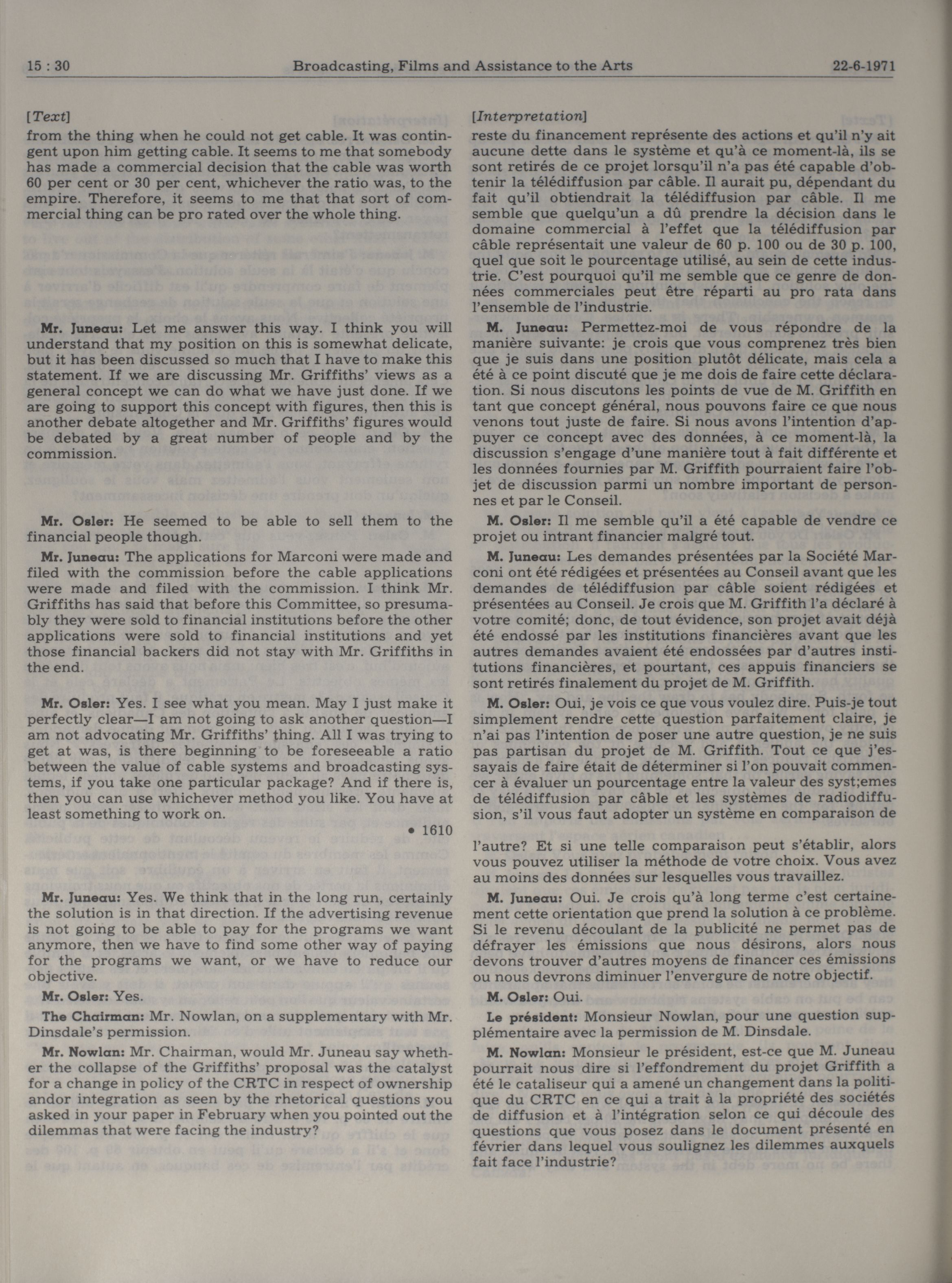 15 : 30 Broadcasting, Films and Assistance to the Arts 22-6-1971

[Text]

from the thing when he could not get cable. It was contingent upon him getting cable. It seems to me that somebody has made a commercial decision that the cable was worth 60 per cent or 30 per cent, whichever the ratio was, to the empire. Therefore, it seems to me that that sort of commercial thing can be pro rated over the whole thing.

Mr. Juneau: Let me answer this way. I think you will understand that my position on this is somewhat delicate, but it has been discussed so much that I have to make this statement. If we are discussing Mr. Griffiths' views as a general concept we can do what we have just done. If we are going to support this concept with figures, then this is another debate altogether and Mr. Griffiths' figures would be debated by a great number of people and by the commission.

Mr. Osler: He seemed to be able to sell them to the financial people though.

Mr. Juneau: The applications for Marconi were made and filed with the commission before the cable applications were made and filed with the commission. I think Mr. Griffiths has said that before this Committee, so presumably they were sold to financial institutions before the other applications were sold to financial institutions and yet those financial backers did not stay with Mr. Griffiths in the end.

Mr. Osler: Yes. I see what you mean. May I just make it perfectly clear—I am not going to ask another question—I am not advocating Mr. Griffiths' thing. All I was trying to get at was, is there beginning to be foreseeable a ratio between the value of cable systems and broadcasting systems, if you take one particular package? And if there is, then you can use whichever method you like. You have at least something to work on.

• 1610

Mr. Juneau: Yes. We think that in the long run, certainly the solution is in that direction. If the advertising revenue is not going to be able to pay for the programs we want anymore, then we have to find some other way of paying for the programs we want, or we have to reduce our objective.

Mr. Osler: Yes.

The Chairman: Mr. Nowlan, on a supplementary with Mr. Dinsdale's permission.

Mr. Nowlan: Mr. Chairman, would Mr. Juneau say whether the collapse of the Griffiths' proposal was the catalyst for a change in policy of the CRTC in respect of ownership andor integration as seen by the rhetorical questions you asked in your paper in February when you pointed out the dilemmas that were facing the industry?

[Interpretation]

reste du financement représente des actions et qu'il n'y ait aucune dette dans le système et qu'à ce moment-là, ils se sont retirés de ce projet lorsqu'il n'a pas été capable d'obtenir la télédiffusion par câble. Il aurait pu, dépendant du fait qu'il obtiendrait la télédiffusion par câble. Il me semble que quelqu'un a dû prendre la décision dans le domaine commercial à l'effet que la télédiffusion par câble représentait une valeur de 60 p. 100 ou de 30 p. 100, quel que soit le pourcentage utilisé, au sein de cette industrie. C'est pourquoi qu'il me semble que ce genre de données commerciales peut être réparti au pro rata dans l'ensemble de l'industrie.

M. Juneau: Permettez-moi de vous répondre de la manière suivante: je crois que vous comprenez très bien que je suis dans une position plutôt délicate, mais cela a été à ce point discuté que je me dois de faire cette déclaration. Si nous discutons les points de vue de M. Griffith en tant que concept général, nous pouvons faire ce que nous venons tout juste de faire. Si nous avons l'intention d'appuyer ce concept avec des données, à ce moment-là, la discussion s'engage d'une manière tout à fait différente et les données fournies par M. Griffith pourraient faire l'objet de discussion parmi un nombre important de personnes et par le Conseil.

M. Osler: Il me semble qu'il a été capable de vendre ce projet ou intrant financier malgré tout.

M. Juneau: Les demandes présentées par la Société Marconi ont été rédigées et présentées au Conseil avant que les demandes de télédiffusion par câble soient rédigées et présentées au Conseil. Je crois que M. Griffith l'a déclaré à votre comité; donc, de tout évidence, son projet avait déjà été endossé par les institutions financières avant que les autres demandes avaient été endossées par d'autres institutions financières, et pourtant, ces appuis financiers se sont retirés finalement du projet de M. Griffith.

M. Osler: Oui, je vois ce que vous voulez dire. Puis-je tout simplement rendre cette question parfaitement claire, je n'ai pas l'intention de poser une autre question, je ne suis pas partisan du projet de M. Griffith. Tout ce que j'essayais de faire était de déterminer si l'on pouvait commencer à évaluer un pourcentage entre la valeur des syst;emes de télédiffusion par câble et les systèmes de radiodiffusion, s'il vous faut adopter un système en comparaison de

l'autre? Et si une telle comparaison peut s'établir, alors vous pouvez utiliser la méthode de votre choix. Vous avez au moins des données sur lesquelles vous travaillez.

M. Juneau: Oui. Je crois qu'à long terme c'est certainement cette orientation que prend la solution à ce problème. Si le revenu découlant de la publicité ne permet pas de défrayer les émissions que nous désirons, alors nous devons trouver d'autres moyens de financer ces émissions ou nous devrons diminuer l'envergure de notre objectif.

M. Osler: Oui.

Le président: Monsieur Nowlan, pour une question supplémentaire avec la permission de M. Dinsdale.

M. Nowlan: Monsieur le président, est-ce que M. Juneau pourrait nous dire si l'effondrement du projet Griffith a été le cataliseur qui a amené un changement dans la politique du CRTC en ce qui a trait à la propriété des sociétés de diffusion et à l'intégration selon ce qui découle des questions que vous posez dans le document présenté en février dans lequel vous soulignez les dilemmes auxquels fait face l'industrie?